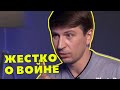 ЖЕСТКО
О ВОЙНЕ